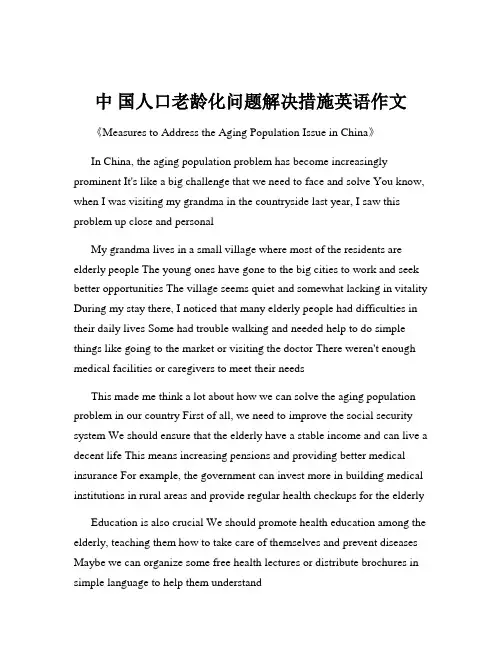 中 国人口老龄化问题解决措施英语作文

《Measures to Address the Aging Population Issue in China》

In China, the aging population problem has become increasingly prominent It's like a big challenge that we need to face and solve You know, when I was visiting my grandma in the countryside last year, I saw this problem up close and personal

My grandma lives in a small village where most of the residents are elderly people The young ones have gone to the big cities to work and seek better opportunities The village seems quiet and somewhat lacking in vitality During my stay there, I noticed that many elderly people had difficulties in their daily lives Some had trouble walking and needed help to do simple things like going to the market or visiting the doctor There weren't enough medical facilities or caregivers to meet their needs

This made me think a lot about how we can solve the aging population problem in our country First of all, we need to improve the social security system We should ensure that the elderly have a stable income and can live a decent life This means increasing pensions and providing better medical insurance For example, the government can invest more in building medical institutions in rural areas and provide regular health checkups for the elderly

Education is also crucial We should promote health education among the elderly, teaching them how to take care of themselves and prevent diseases Maybe we can organize some free health lectures or distribute brochures in simple language to help them understand